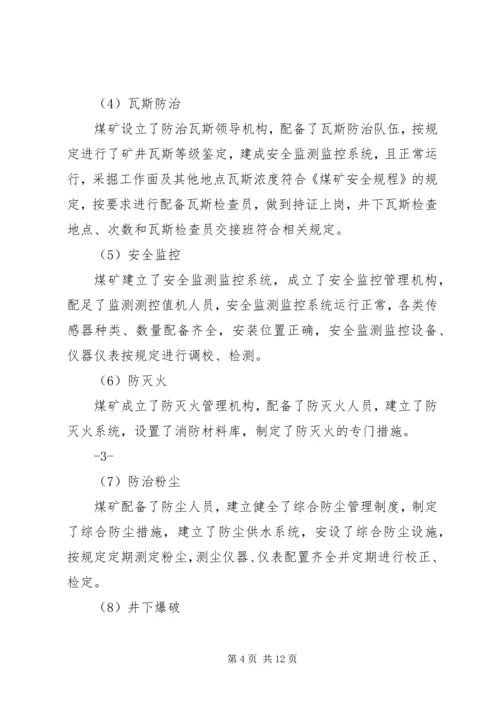 （4）瓦斯防治

煤矿设立了防治瓦斯领导机构，配备了瓦斯防治队伍，按规定进行了矿井瓦斯等级鉴定，建成安全监测监控系统，且正常运行，采掘工作面及其他地点瓦斯浓度符合《煤矿安全规程》的规定，按要求进行配备瓦斯检查员，做到持证上岗，井下瓦斯检查地点、次数和瓦斯检查员交接班符合相关规定。

（5）安全监控

煤矿建立了安全监测监控系统，成立了安全监控管理机构，配足了监测测控值机人员，安全监测监控系统运行正常，各类传感器种类、数量配备齐全，安装位置正确，安全监测监控设备、仪器仪表按规定进行调校、检测。

（6）防灭火

煤矿成立了防灭火管理机构，配备了防灭火人员，建立了防灭火系统，设置了消防材料库，制定了防灭火的专门措施。

-3-

（7）防治粉尘

煤矿配备了防尘人员，建立健全了综合防尘管理制度，制定了综合防尘措施，建立了防尘供水系统，安设了综合防尘设施，按规定定期测定粉尘，测尘仪器、仪表配置齐全并定期进行校正、检定。

（8）井下爆破

第 4 页 共 12 页